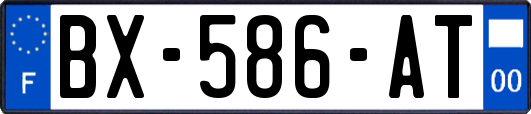 F
BX-586-AT
00